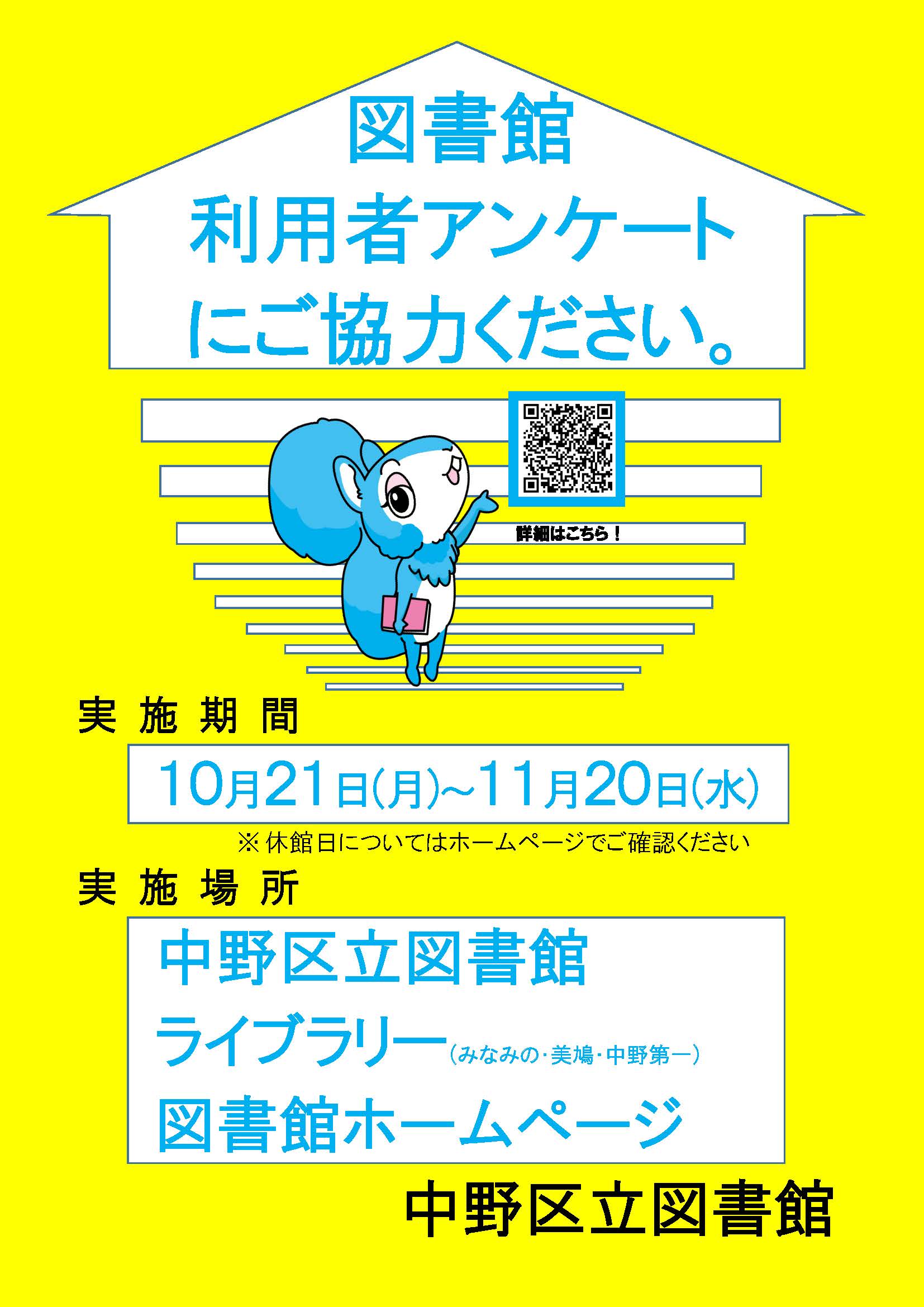 図書館
利用者アンケート
にご協力ください。

詳細はこちら！

実施期間

10月21日(月)~11月20日(水)

※休館日についてはホームページでご確認ください

実施場所

中野区立図書館
ライブラリー(みなみの・美鳩・中野第一)
図書館ホームページ

中野区立図書館